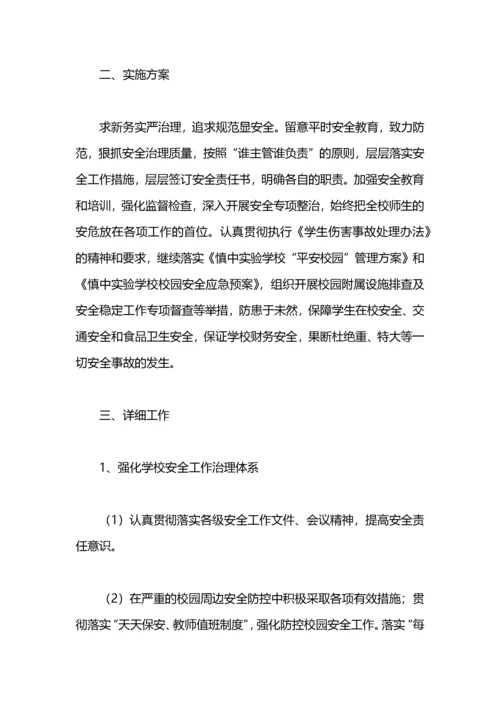 二、实施方案

求新务实严治理，追求规范显安全。留意平时安全教育，致力防范，狠抓安全治理质量，按照“谁主管谁负责”的原则，层层落实安全工作措施，层层签订安全责任书，明确各自的职责。加强安全教育和培训，强化监督检查，深入开展安全专项整治，始终把全校师生的安危放在各项工作的首位。认真贯彻执行《学生伤害事故处理办法》的精神和要求，继续落实《慎中实验学校“平安校园”管理方案》和《慎中实验学校校园安全应急预案》，组织开展校园附属设施排查及安全稳定工作专项督查等举措，防患于未然，保障学生在校安全、交通安全和食品卫生安全，保证学校财务安全，果断杜绝重、特大等一切安全事故的发生。

三、详细工作

1、强化学校安全工作治理体系

（1）认真贯彻落实各级安全工作文件、会议精神，提高安全责任意识。

（2）在严重的校园周边安全防控中积极采取各项有效措施；贯彻落实“天天保安、教师值班制度”，强化防控校园安全工作。落实“每